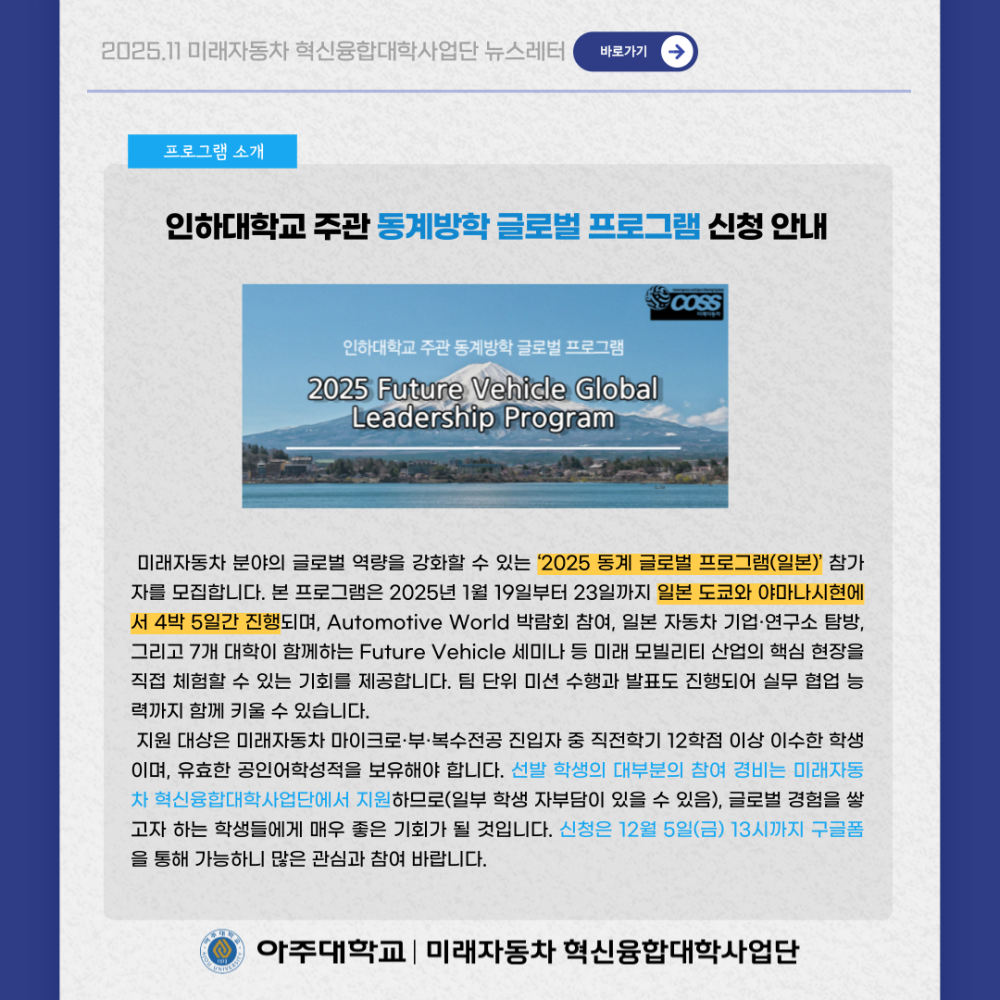 2025.11 미래자동차 혁신융합대학사업단 뉴스레터

바로가기

프로그램 소개

인하대학교 주관 동계방학 글로벌 프로그램 신청 안내

COSS

인하대학교 주관 동계방학 글로벌 프로그램

2025 Future Vehicle Global Leadership Program

미래자동차 분야의 글로벌 역량을 강화할 수 있는 '2025 동계 글로벌 프로그램(일본)' 참가자를 모집합니다. 본 프로그램은 2025년 1월 19일부터 23일까지 일본 도쿄와 야마나시현에서 4박 5일간 진행되며, Automotive World 박람회 참여, 일본 자동차 기업·연구소 탐방, 그리고 7개 대학이 함께하는 Future Vehicle 세미나 등 미래 모빌리티 산업의 핵심 현장을 직접 체험할 수 있는 기회를 제공합니다. 팀 단위 미션 수행과 발표도 진행되어 실무 협업 능력까지 함께 키울 수 있습니다.

지원 대상은 미래자동차 마이크로·부·복수전공 진입자 중 직전학기 12학점 이상 이수한 학생이며, 유효한 공인어학성적을 보유해야 합니다. 선발 학생의 대부분의 참여 경비는 미래자동차 혁신융합대학사업단에서 지원하므로(일부 학생 자부담이 있을 수 있음), 글로벌 경험을 쌓고자 하는 학생들에게 매우 좋은 기회가 될 것입니다. 신청은 12월 5일(금) 13시까지 구글폼을 통해 가능하니 많은 관심과 참여 바랍니다.

아주대학교 | 미래자동차 혁신융합대학사업단